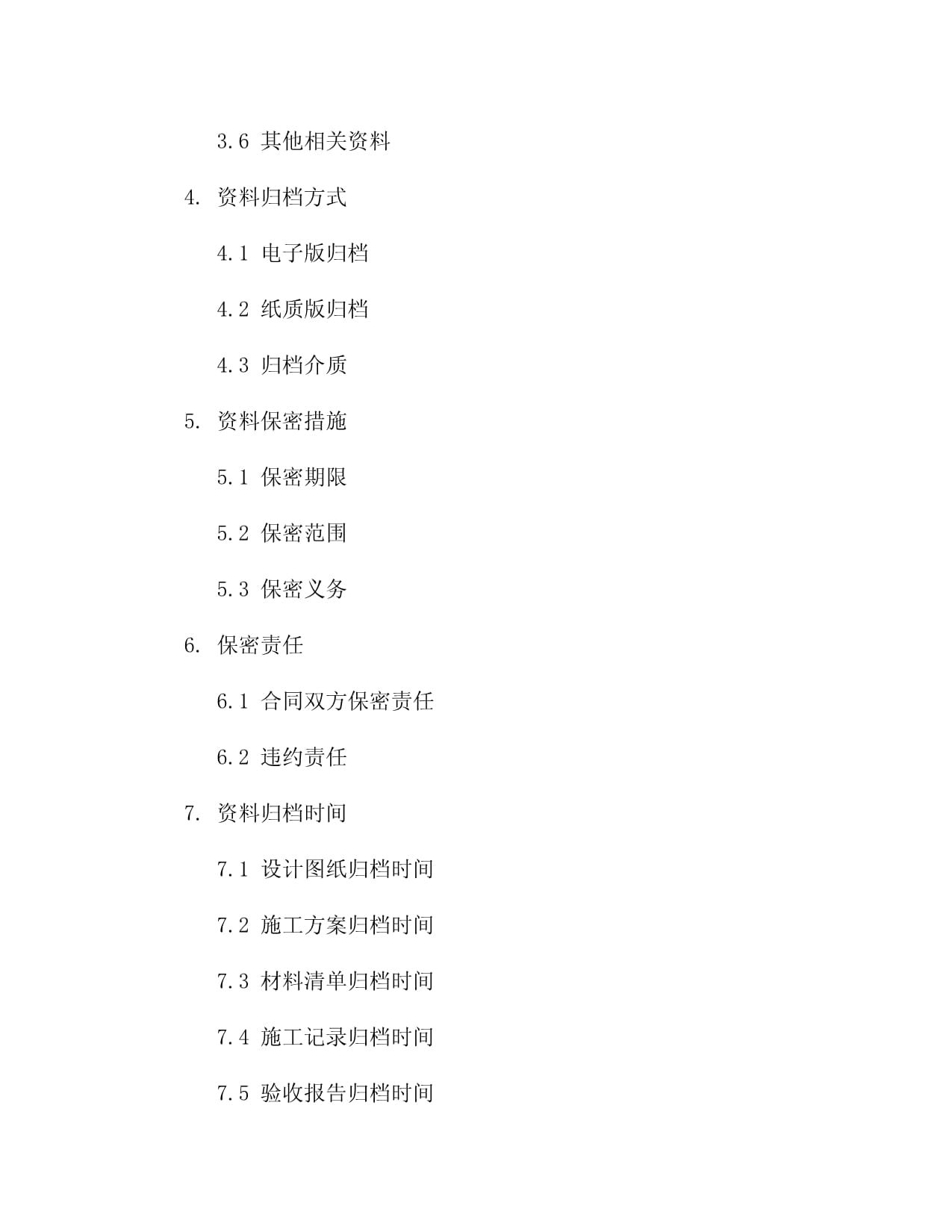 3.6 其他相关资料

4. 资料归档方式

4.1 电子版归档

4.2 纸质版归档

4.3 归档介质

5. 资料保密措施

5.1 保密期限

5.2 保密范围

5.3 保密义务

6. 保密责任

6.1 合同双方保密责任

6.2 违约责任

7. 资料归档时间

7.1 设计图纸归档时间

7.2 施工方案归档时间

7.3 材料清单归档时间

7.4 施工记录归档时间

7.5 验收报告归档时间